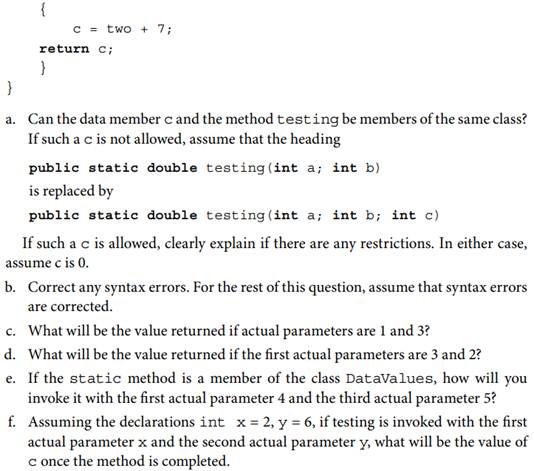 {
c = two + 7;
return c;
}
}

a. Can the data member c and the method testing be members of the same class? If such a c is not allowed, assume that the heading

public static double testing(int a; int b)

is replaced by

public static double testing(int a; int b; int c)

If such a c is allowed, clearly explain if there are any restrictions. In either case, assume c is 0.

b. Correct any syntax errors. For the rest of this question, assume that syntax errors are corrected.

c. What will be the value returned if actual parameters are 1 and 3?

d. What will be the value returned if the first actual parameters are 3 and 2?

e. If the static method is a member of the class DataValues, how will you invoke it with the first actual parameter 4 and the third actual parameter 5?

f. Assuming the declarations int x = 2, y = 6, if testing is invoked with the first actual parameter x and the second actual parameter y, what will be the value of c once the method is completed.